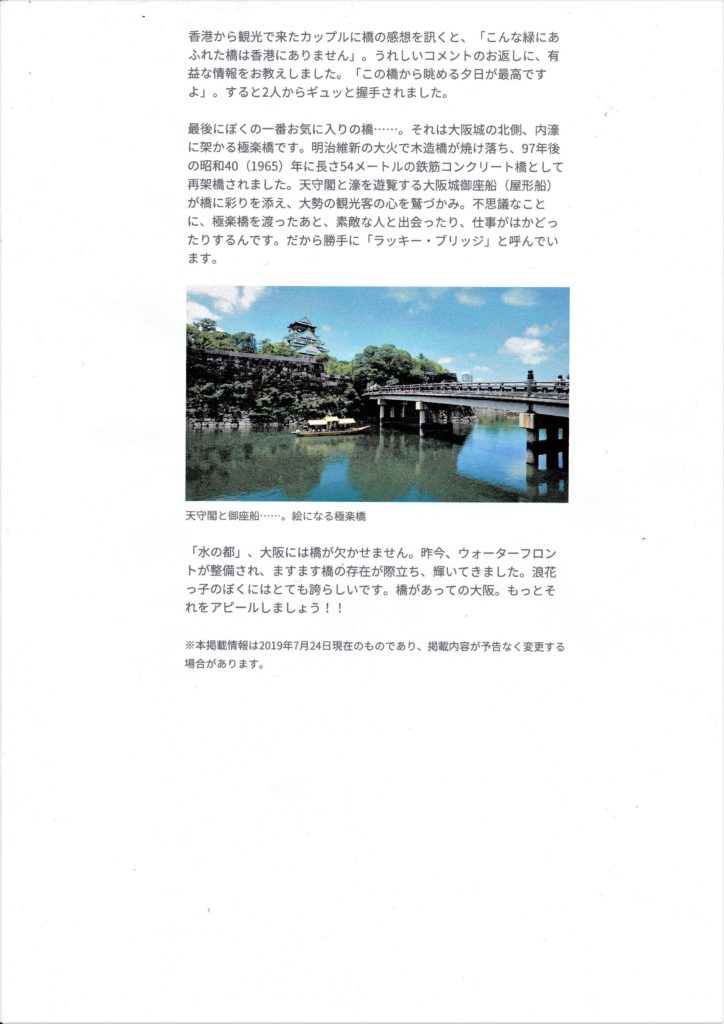 香港から観光で来たカップルに橋の感想を訊くと、「こんな緑にあふれた橋は香港にありません」。うれしいコメントのお返しに、有益な情報をお教えしました。「この橋から眺める夕日が最高ですよ」。すると2人からギュッと握手されました。

最後にぼくの一番お気に入りの橋……。それは大阪城の北側、内濠に架かる極楽橋です。明治維新の大火で木造橋が焼け落ち、97年後の昭和40（1965）年に長さ54メートルの鉄筋コンクリート橋として再架橋されました。天守閣と濠を遊覧する大阪城御座船（屋形船）が橋に彩りを添え、大勢の観光客の心を鷲づかみ。不思議なことに、極楽橋を渡ったあと、素敵な人と出会ったり、仕事がはかどったりするんです。だから勝手に「ラッキー・ブリッジ」と呼んでいます。

天守閣と御座船……。絵になる極楽橋

「水の都」、大阪には橋が欠かせません。昨今、ウォーターフロントが整備され、ますます橋の存在が際立ち、輝いてきました。浪花っ子のぼくにはとても誇らしいです。橋があっての大阪。もっとそれをアピールしましょう！！

※本掲載情報は2019年7月24日現在のものであり、掲載内容が予告なく変更する場合があります。